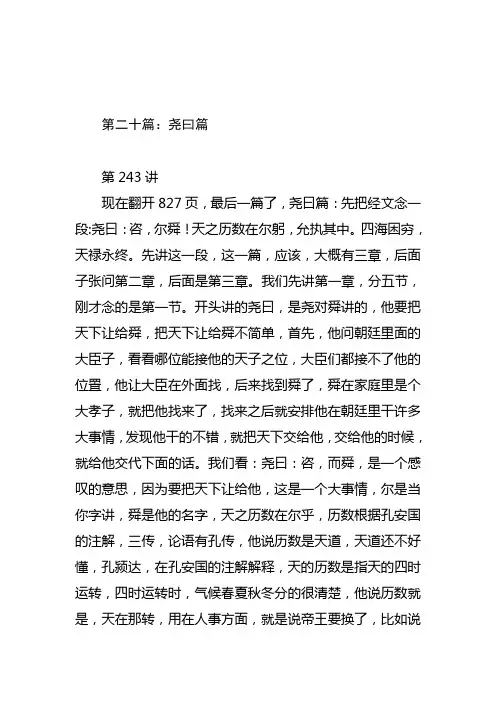 第二十篇：尧曰篇

第 243 讲

现在翻开 827 页，最后一篇了，尧曰篇：先把经文念一段:尧曰：咨，尔舜！天之历数在尔躬，允执其中。四海困穷，天禄永终。先讲这一段，这一篇，应该，大概有三章，后面子张问第二章，后面是第三章。我们先讲第一章，分五节，刚才念的是第一节。开头讲的尧曰，是尧对舜讲的，他要把天下让给舜，把天下让给舜不简单，首先，他问朝廷里面的大臣子，看看哪位能接他的天子之位，大臣们都接不了他的位置，他让大臣在外面找，后来找到舜了，舜在家庭里是个大孝子，就把他找来了，找来之后就安排他在朝廷里干许多大事情，发现他干的不错，就把天下交给他，交给他的时候，就给他交代下面的话。我们看：尧曰：咨，而舜，是一个感叹的意思，因为要把天下让给他，这是一个大事情，尔是当你字讲，舜是他的名字，天之历数在尔乎，历数根据孔安国的注解，三传，论语有孔传，他说历数是天道，天道还不好懂，孔颍达，在孔安国的注解解释，天的历数是指天的四时运转，四时运转时，气候春夏秋冬分的很清楚，他说历数就是，天在那转，用在人事方面，就是说帝王要换了，比如说